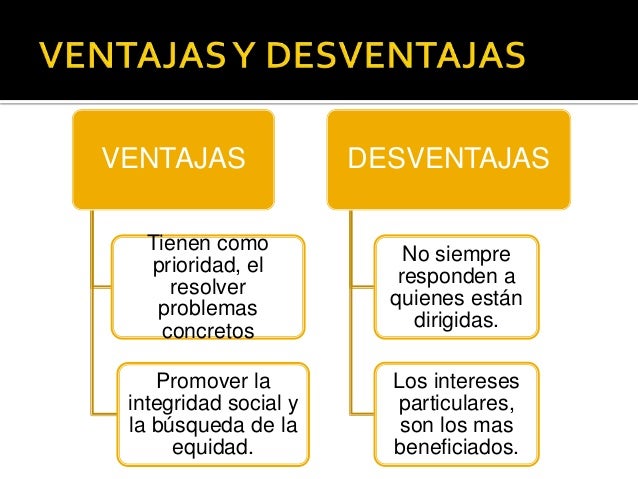 VENTAJAS Y DESVENTAJAS

VENTAJAS

Tienen como prioridad, el resolver problemas concretos

Promover la integridad social y la búsqueda de la equidad.

DESVENTAJAS

No siempre responden a quienes están dirigidas.

Los intereses particulares, son los mas beneficiados.